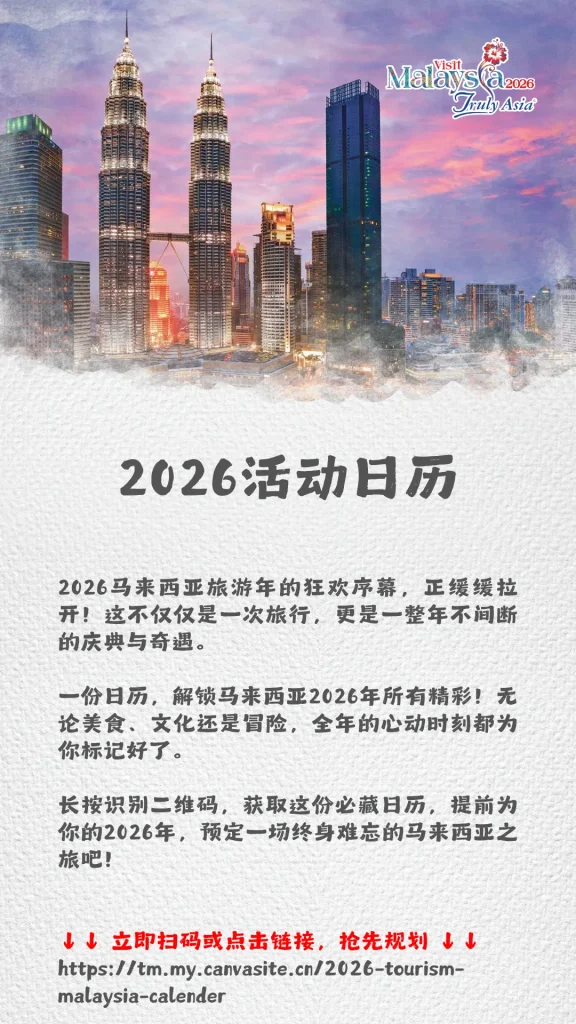 Visit Malaysia 2026
Truly Asia

2026活动日历

2026马来西亚旅游年的狂欢序幕，正缓缓拉开！这不仅仅是一次旅行，更是一整年不间断的庆典与奇遇。

一份日历，解锁马来西亚2026年所有精彩！无论美食、文化还是冒险，全年的心动时刻都为你标记好了。

长按识别二维码，获取这份必藏日历，提前为你的2026年，预定一场终身难忘的马来西亚之旅吧！

↓↓ 立即扫码或点击链接，抢先规划 ↓↓
https://tm.my.canvasite.cn/2026-tourism-malaysia-calender